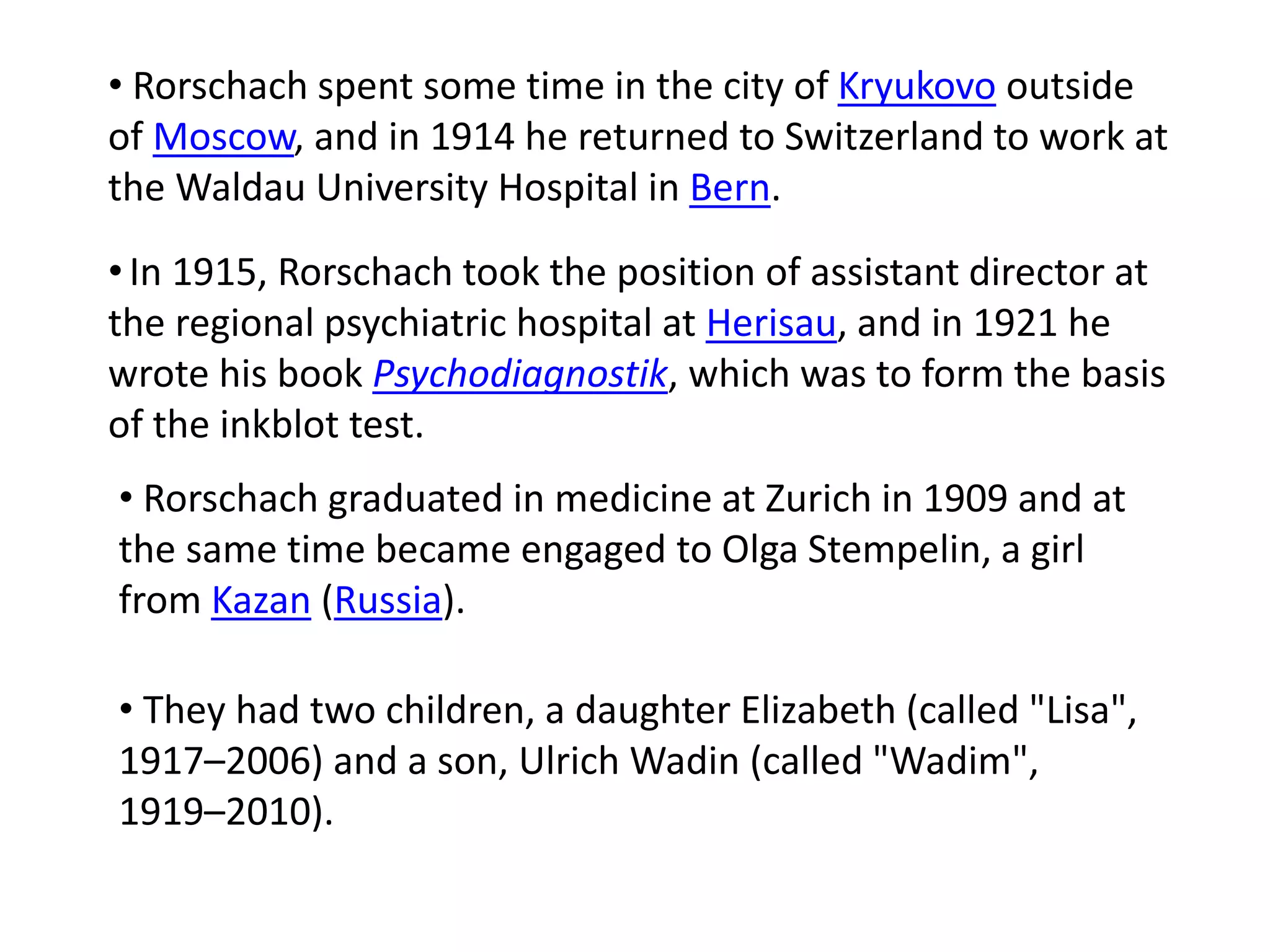 • Rorschach spent some time in the city of Kryukovo outside of Moscow, and in 1914 he returned to Switzerland to work at the Waldau University Hospital in Bern.

• In 1915, Rorschach took the position of assistant director at the regional psychiatric hospital at Herisau, and in 1921 he wrote his book Psychodiagnostik, which was to form the basis of the inkblot test.

• Rorschach graduated in medicine at Zurich in 1909 and at the same time became engaged to Olga Stempelin, a girl from Kazan (Russia).

• They had two children, a daughter Elizabeth (called "Lisa", 1917–2006) and a son, Ulrich Wadin (called "Wadim", 1919–2010).